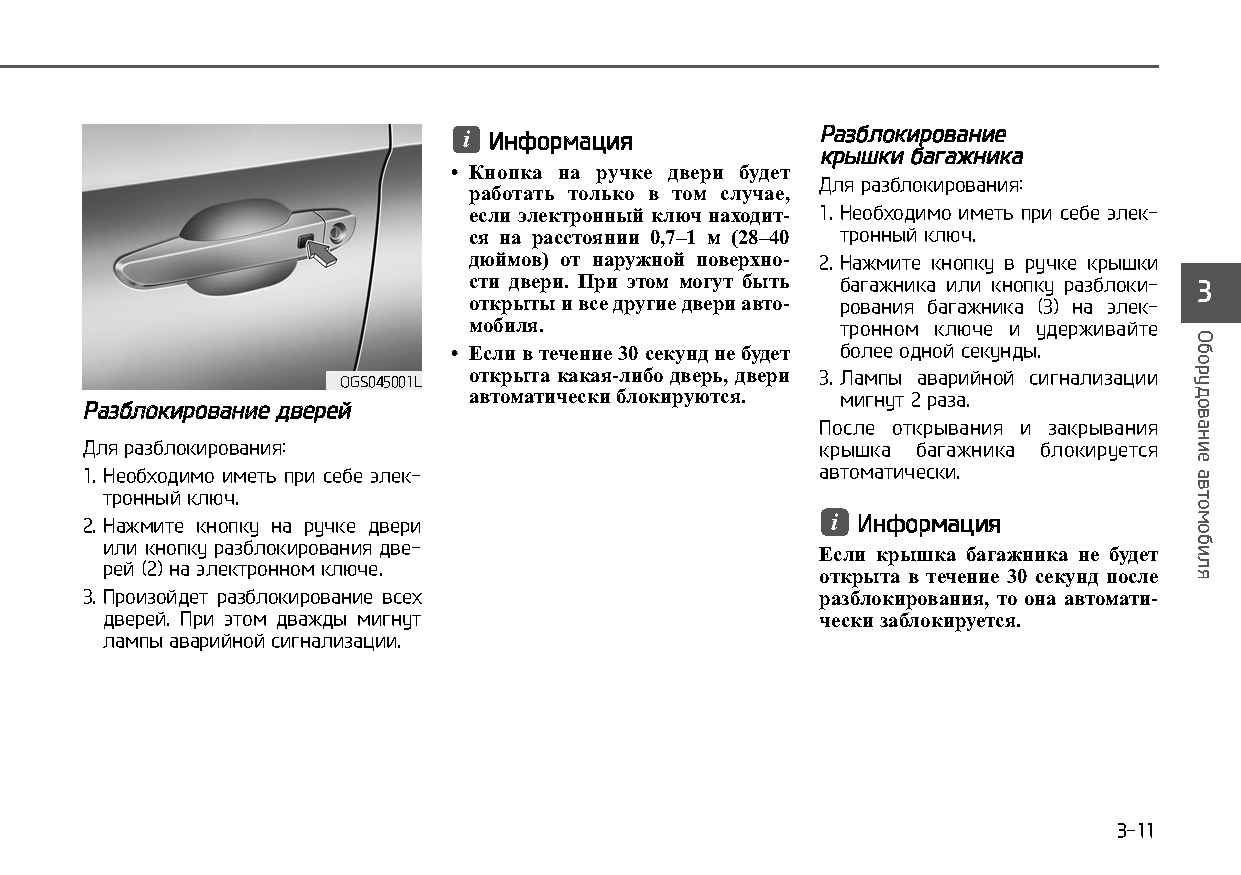 OGS045001L

Разблокирование дверей

Для разблокирования:

1. Необходимо иметь при себе электронный ключ.

2. Нажмите кнопку на ручке двери или кнопку разблокирования дверей (2) на электронном ключе.

3. Произойдет разблокирование всех дверей. При этом дважды мигнут лампы аварийной сигнализации.

i Информация

• Кнопка на ручке двери будет работать только в том случае, если электронный ключ находится на расстоянии 0,7–1 м (28–40 дюймов) от наружной поверхности двери. При этом могут быть открыты и все другие двери автомобиля.

• Если в течение 30 секунд не будет открыта какая-либо дверь, двери автоматически блокируются.

Разблокирование крышки багажника

Для разблокирования:

1. Необходимо иметь при себе электронный ключ.

2. Нажмите кнопку в ручке крышки багажника или кнопку разблокирования багажника (3) на электронном ключе и удерживайте более одной секунды.

3. Лампы аварийной сигнализации мигнут 2 раза.

После открывания и закрывания крышка багажника блокируется автоматически.

i Информация

Если крышка багажника не будет открыта в течение 30 секунд после разблокирования, то она автоматически заблокируется.

3

Оборудование автомобиля

3-11